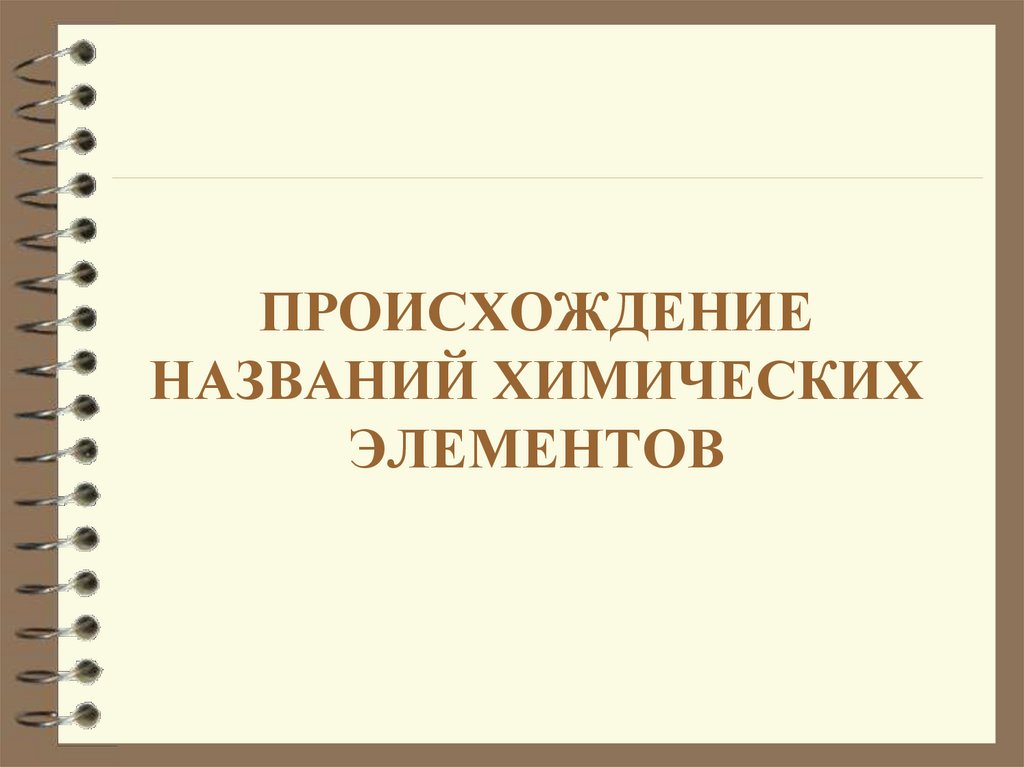 ПРОИСХОЖДЕНИЕ НАЗВАНИЙ ХИМИЧЕСКИХ ЭЛЕМЕНТОВ